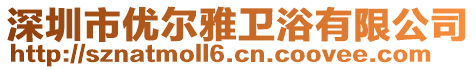 深圳市优尔雅卫浴有限公司
http://sznatmoll6.cn.coovee.com